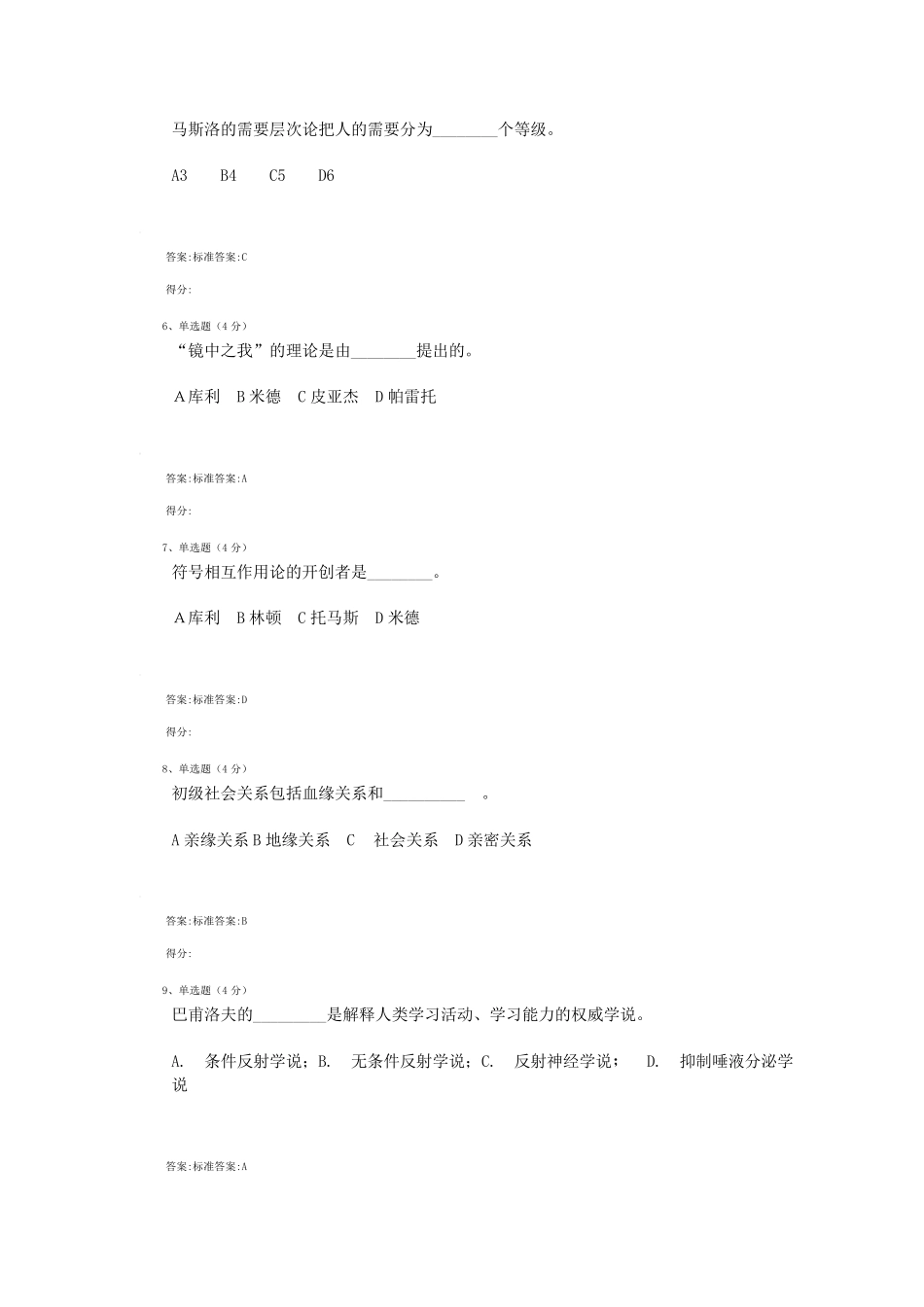 马斯洛的需要层次论把人的需要分为________个等级。

A3　B4　C5　D6

答案:标准答案:C

得分:

6、单选题（4 分）

“镜中之我”的理论是由________提出的。

A 库利　B 米德　C 皮亚杰　D 帕雷托

答案:标准答案:A

得分:

7、单选题（4 分）

符号相互作用论的开创者是________。

A 库利　B 林顿　C 托马斯　D 米德

答案:标准答案:D

得分:

8、单选题（4 分）

初级社会关系包括血缘关系和__________ 。

A 亲缘关系 B 地缘关系　C　社会关系　D 亲密关系

答案:标准答案:B

得分:

9、单选题（4 分）

巴甫洛夫的_________是解释人类学习活动、学习能力的权威学说。

A.　条件反射学说；B.　无条件反射学说；C.　反射神经学说；　D.　抑制唾液分泌学说

答案:标准答案:A